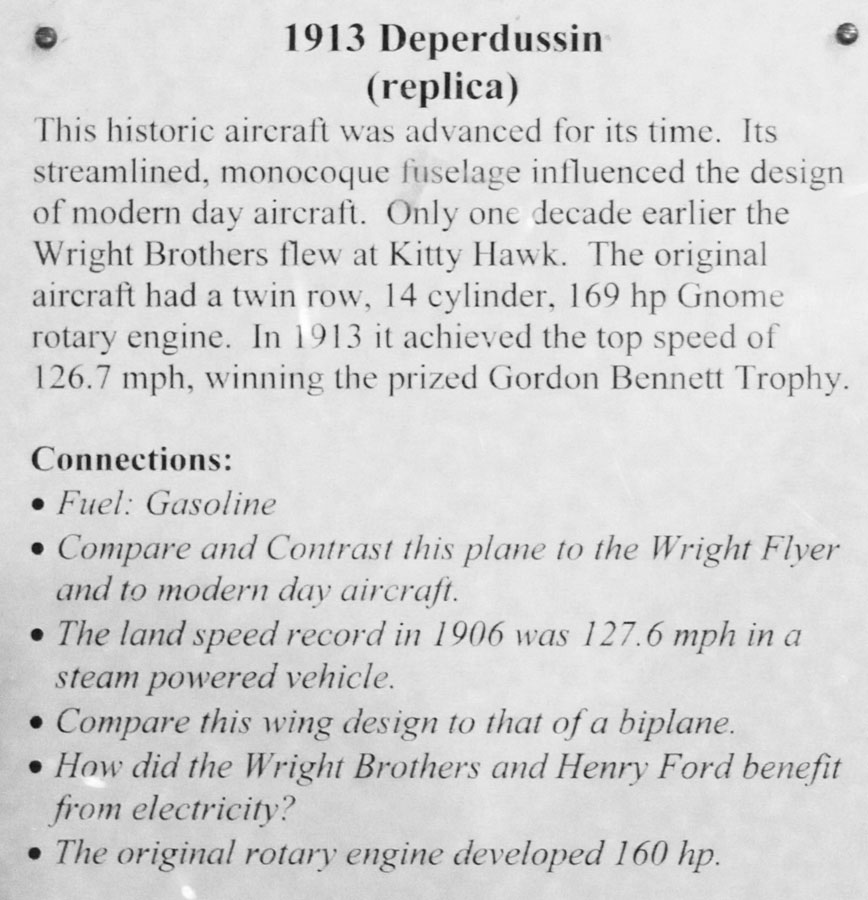 1913 Deperdussin
(replica)

This historic aircraft was advanced for its time. Its streamlined, monocoque fuselage influenced the design of modern day aircraft. Only one decade earlier the Wright Brothers flew at Kitty Hawk. The original aircraft had a twin row, 14 cylinder, 169 hp Gnome rotary engine. In 1913 it achieved the top speed of 126.7 mph, winning the prized Gordon Bennett Trophy.

Connections:
• Fuel: Gasoline
• Compare and Contrast this plane to the Wright Flyer and to modern day aircraft.
• The land speed record in 1906 was 127.6 mph in a steam powered vehicle.
• Compare this wing design to that of a biplane.
• How did the Wright Brothers and Henry Ford benefit from electricity?
• The original rotary engine developed 160 hp.